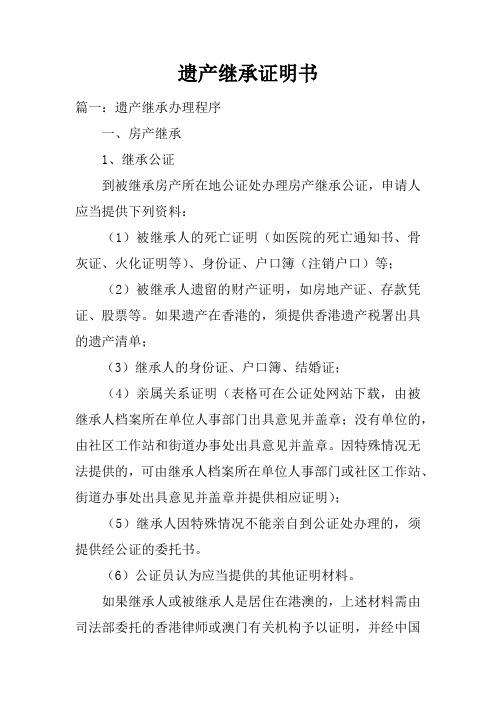 遗产继承证明书

篇一：遗产继承办理程序

一、房产继承

1、继承公证

到被继承房产所在地公证处办理房产继承公证，申请人应当提供下列资料：

（1）被继承人的死亡证明（如医院的死亡通知书、骨灰证、火化证明等）、身份证、户口簿（注销户口）等；

（2）被继承人遗留的财产证明，如房地产证、存款凭证、股票等。如果遗产在香港的，须提供香港遗产税署出具的遗产清单；

（3）继承人的身份证、户口簿、结婚证；

（4）亲属关系证明（表格可在公证处网站下载，由被继承人档案所在单位人事部门出具意见并盖章；没有单位的，由社区工作站和街道办事处出具意见并盖章。因特殊情况无法提供的，可由继承人档案所在单位人事部门或社区工作站、街道办事处出具意见并盖章并提供相应证明）；

（5）继承人因特殊情况不能亲自到公证处办理的，须提供经公证的委托书。

（6）公证员认为应当提供的其他证明材料。

如果继承人或被继承人是居住在港澳的，上述材料需由司法部委托的香港律师或澳门有关机构予以证明，并经中国